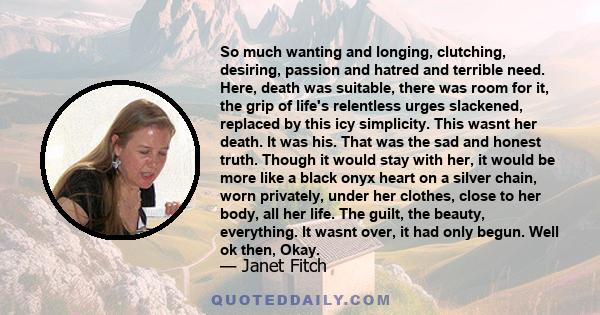 So much wanting and longing, clutching, desiring, passion and hatred and terrible need. Here, death was suitable, there was room for it, the grip of life's relentless urges slackened, replaced by this icy simplicity. This wasnt her death. It was his. That was the sad and honest truth. Though it would stay with her, it would be more like a black onyx heart on a silver chain, worn privately, under her clothes, close to her body, all her life. The guilt, the beauty, everything. It wasnt over, it had only begun. Well ok then, Okay.
— Janet Fitch

QUOTEDDAILY.COM